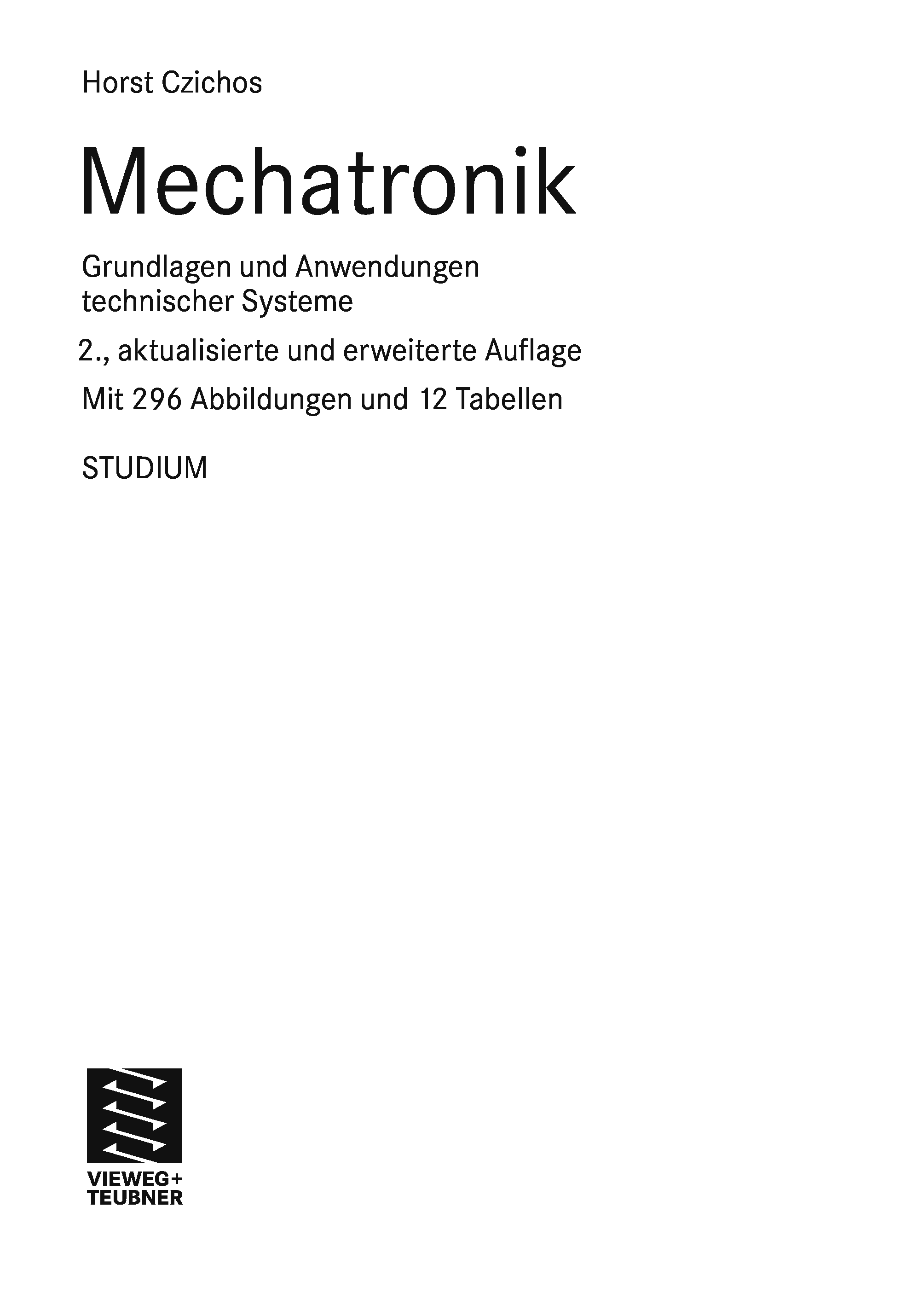 Horst Czichos

Mechatronik

Grundlagen und Anwendungen
technischer Systeme

2., aktualisierte und erweiterte Auflage

Mit 296 Abbildungen und 12 Tabellen

STUDIUM

VIEWEG+
TEUBNER